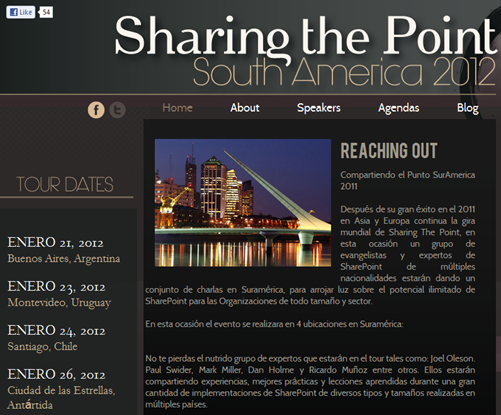 Like 54

Sharing the Point
South America 2012

Home About Speakers Agendas Blog

TOUR DATES

ENERO 21, 2012
Buenos Aires, Argentina

ENERO 23, 2012
Montevideo, Uruguay

ENERO 24, 2012
Santiago, Chile

ENERO 26, 2012
Ciudad de las Estrellas, Antártida

REACHING OUT

Compartiendo el Punto SurAmerica 2011

Después de su gran éxito en el 2011 en Asia y Europa continua la gira mundial de Sharing The Point, en esta ocasión un grupo de evangelistas y expertos de SharePoint de múltiples nacionalidades estarán dando un conjunto de charlas en Suramérica, para arrojar luz sobre el potencial ilimitado de SharePoint para las Organizaciones de todo tamaño y sector.

En esta ocasión el evento se realizara en 4 ubicaciones en Suramérica:

No te pierdas el nutrido grupo de expertos que estarán en el tour tales como: Joel Oleson. Paul Swider, Mark Miller, Dan Holme y Ricardo Muñoz entre otros. Ellos estarán compartiendo experiencias, mejores prácticas y lecciones aprendidas durante una gran cantidad de implementaciones de SharePoint de diversos tipos y tamaños realizadas en múltiples países.